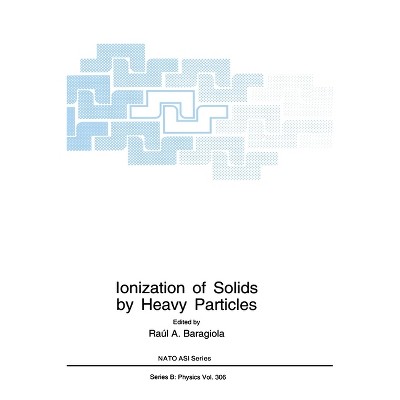 Ionization of Solids by Heavy Particles

Edited by

Raúl A. Baragiola

NATO ASI Series

Series B: Physics Vol. 306